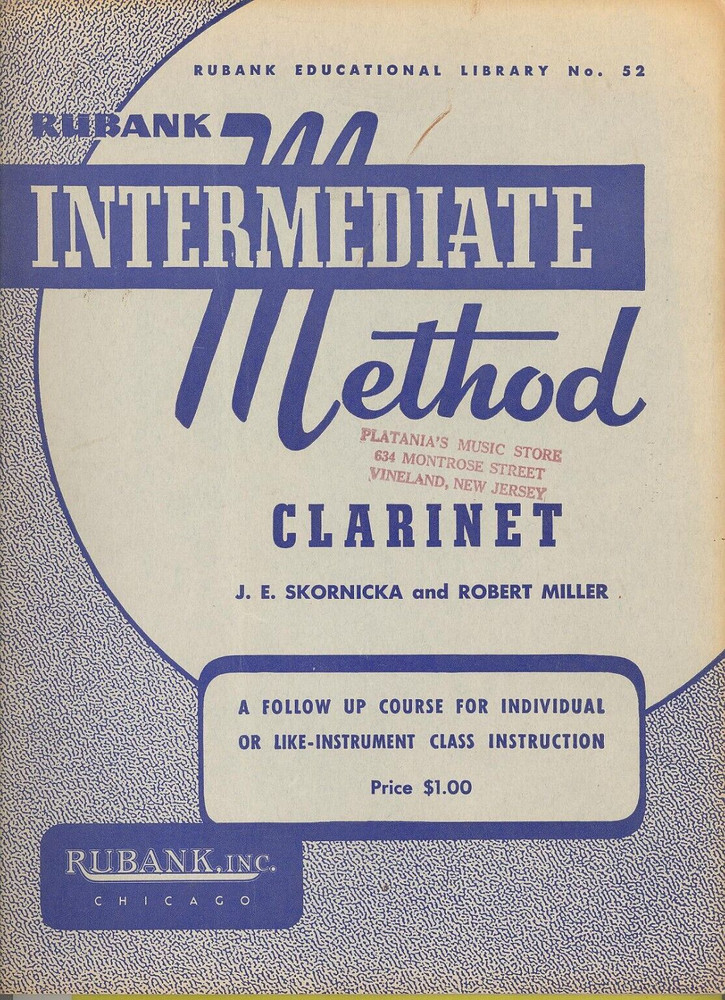 RUBANK EDUCATIONAL LIBRARY No. 52

RUBANK INTERMEDIATE Method

PLATANIA'S MUSIC STORE
634 MONTROSE STREET
VINELAND, NEW JERSEY

CLARINET

J. E. SKORNICKA and ROBERT MILLER

A FOLLOW UP COURSE FOR INDIVIDUAL OR LIKE-INSTRUMENT CLASS INSTRUCTION

Price $1.00

RUBANK, INC.
CHICAGO